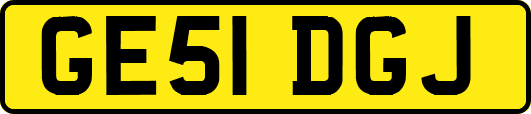 GE51 DGJ